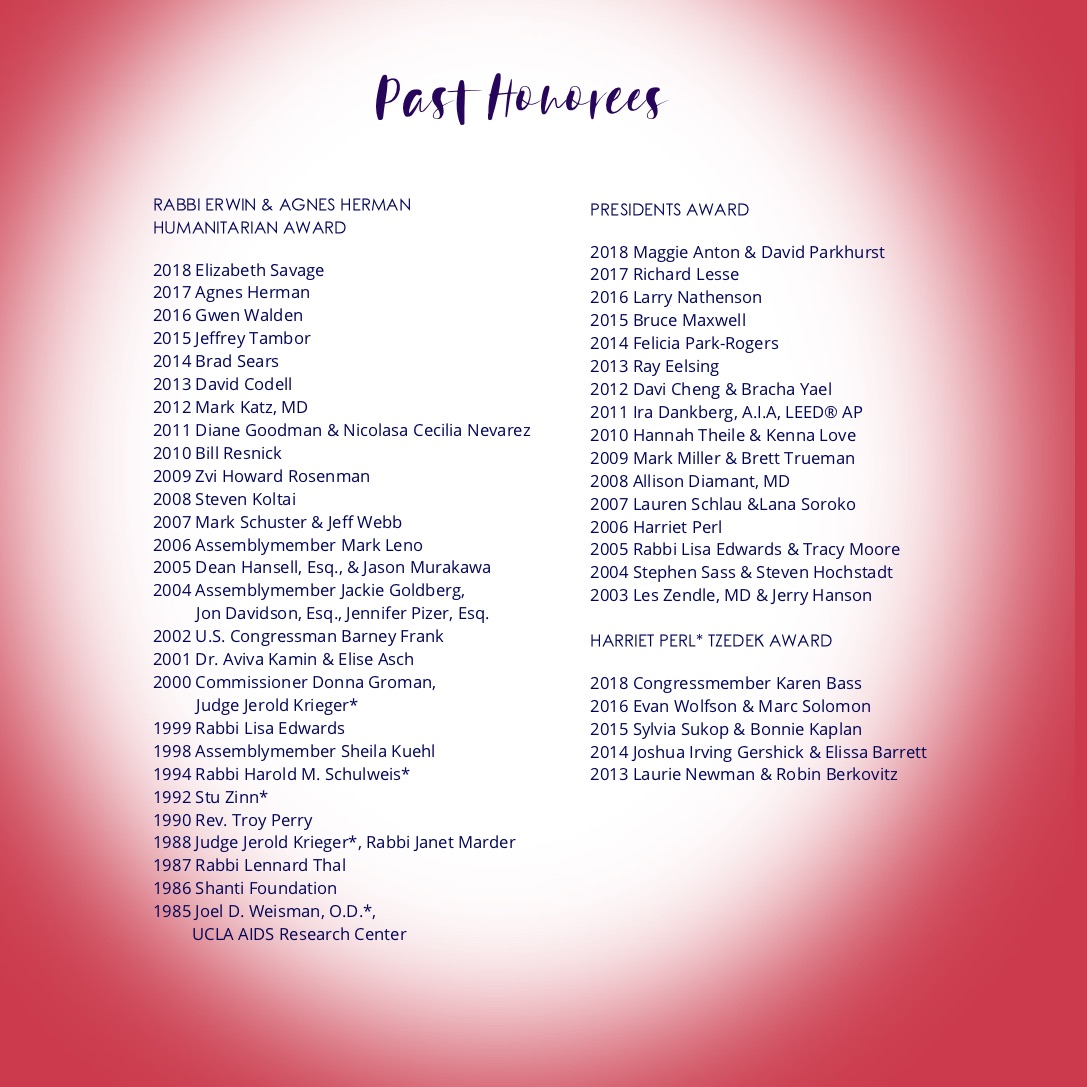 Past Honorees

RABBI ERWIN & AGNES HERMAN HUMANITARIAN AWARD

2018 Elizabeth Savage
2017 Agnes Herman
2016 Gwen Walden
2015 Jeffrey Tambor
2014 Brad Sears
2013 David Codell
2012 Mark Katz, MD
2011 Diane Goodman & Nicolasa Cecilia Nevarez
2010 Bill Resnick
2009 Zvi Howard Rosenman
2008 Steven Koltai
2007 Mark Schuster & Jeff Webb
2006 Assemblymember Mark Leno
2005 Dean Hansell, Esq., & Jason Murakawa
2004 Assemblymember Jackie Goldberg, Jon Davidson, Esq., Jennifer Pizer, Esq.
2002 U.S. Congressman Barney Frank
2001 Dr. Aviva Kamin & Elise Asch
2000 Commissioner Donna Groman, Judge Jerold Krieger*
1999 Rabbi Lisa Edwards
1998 Assemblymember Sheila Kuehl
1994 Rabbi Harold M. Schulweis*
1992 Stu Zinn*
1990 Rev. Troy Perry
1988 Judge Jerold Krieger*, Rabbi Janet Marder
1987 Rabbi Lennard Thal
1986 Shanti Foundation
1985 Joel D. Weisman, O.D.*, UCLA AIDS Research Center

PRESIDENTS AWARD

2018 Maggie Anton & David Parkhurst
2017 Richard Lesse
2016 Larry Nathenson
2015 Bruce Maxwell
2014 Felicia Park-Rogers
2013 Ray Eelsing
2012 Davi Cheng & Bracha Yael
2011 Ira Dankberg, A.I.A, LEED® AP
2010 Hannah Theile & Kenna Love
2009 Mark Miller & Brett Trueman
2008 Allison Diamant, MD
2007 Lauren Schlau &Lana Soroko
2006 Harriet Perl
2005 Rabbi Lisa Edwards & Tracy Moore
2004 Stephen Sass & Steven Hochstadt
2003 Les Zendle, MD & Jerry Hanson

HARRIET PERL* TZEDEK AWARD

2018 Congressmember Karen Bass
2016 Evan Wolfson & Marc Solomon
2015 Sylvia Sukop & Bonnie Kaplan
2014 Joshua Irving Gershick & Elissa Barrett
2013 Laurie Newman & Robin Berkovitz